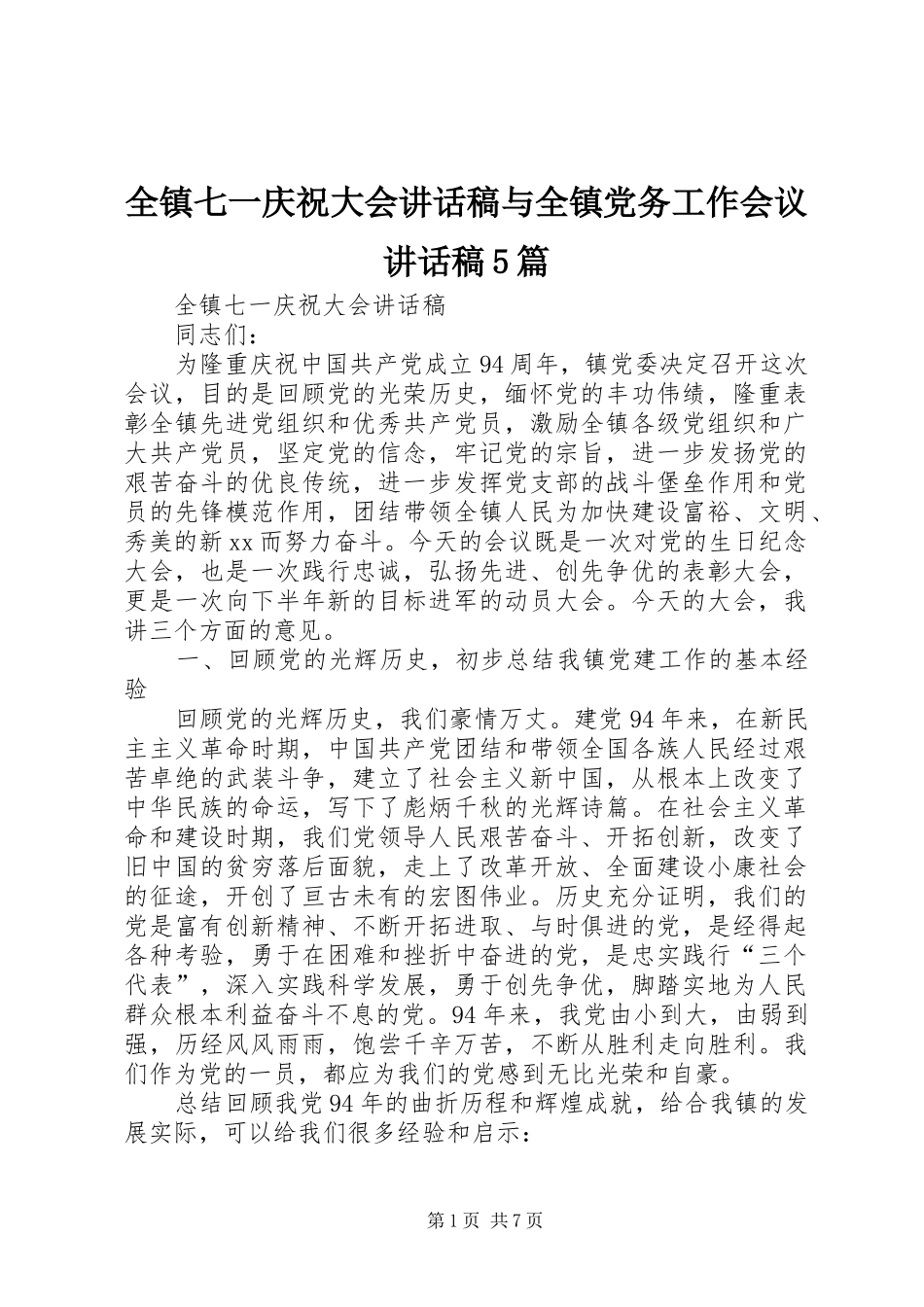 全镇七一庆祝大会讲话稿与全镇党务工作会议讲话稿5篇

全镇七一庆祝大会讲话稿

同志们：

为隆重庆祝中国共产党成立94周年，镇党委决定召开这次会议，目的是回顾党的光荣历史，缅怀党的丰功伟绩，隆重表彰全镇先进党组织和优秀共产党员，激励全镇各级党组织和广大共产党员，坚定党的信念，牢记党的宗旨，进一步发扬党的艰苦奋斗的优良传统，进一步发挥党支部的战斗堡垒作用和党员的先锋模范作用，团结带领全镇人民为加快建设富裕、文明、秀美的新xx而努力奋斗。今天的会议既是一次对党的生日纪念大会，也是一次践行忠诚，弘扬先进、创先争优的表彰大会，更是一次向下半年新的目标进军的动员大会。今天的大会，我讲三个方面的意见。

一、回顾党的光辉历史，初步总结我镇党建工作的基本经验

回顾党的光辉历史，我们豪情万丈。建党94年来，在新民主主义革命时期，中国共产党团结和带领全国各族人民经过艰苦卓绝的武装斗争，建立了社会主义新中国，从根本上改变了中华民族的命运，写下了彪炳千秋的光辉诗篇。在社会主义革命和建设时期，我们党领导人民艰苦奋斗、开拓创新，改变了旧中国的贫穷落后面貌，走上了改革开放、全面建设小康社会的征途，开创了亘古未有的宏图伟业。历史充分证明，我们的党是富有创新精神、不断开拓进取、与时俱进的党，是经得起各种考验，勇于在困难和挫折中奋进的党，是忠实践行“三个代表”，深入实践科学发展，勇于创先争优，脚踏实地为人民群众根本利益奋斗不息的党。94年来，我党由小到大，由弱到强，历经风风雨雨，饱尝千辛万苦，不断从胜利走向胜利。我们作为党的一员，都应为我们的党感到无比光荣和自豪。

总结回顾我党94年的曲折历程和辉煌成就，给合我镇的发展实际，可以给我们很多经验和启示：

第1页 共7页